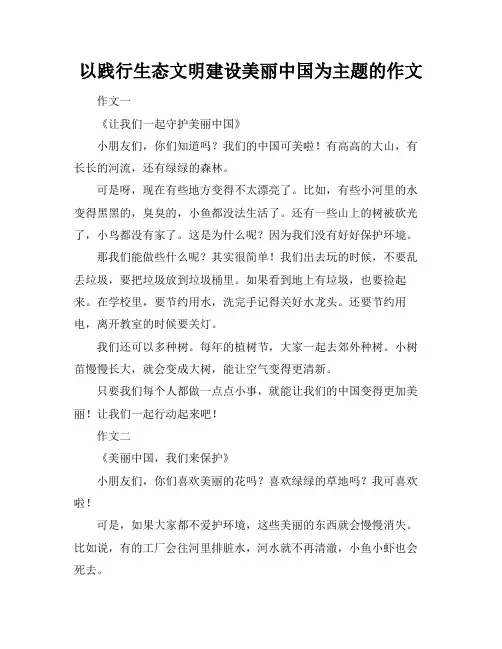 以践行生态文明建设美丽中国为主题的作文

作文一

《让我们一起守护美丽中国》

小朋友们，你们知道吗？我们的中国可美啦！有高高的大山，有长长的河流，还有绿绿的森林。

可是呀，现在有些地方变得不太漂亮了。比如，有些小河里的水变得黑黑的，臭臭的，小鱼都没法生活了。还有一些山上的树被砍光了，小鸟都没有家了。这是为什么呢？因为我们没有好好保护环境。

那我们能做些什么呢？其实很简单！我们出去玩的时候，不要乱丢垃圾，要把垃圾放到垃圾桶里。如果看到地上有垃圾，也要捡起来。在学校里，要节约用水，洗完手记得关好水龙头。还要节约用电，离开教室的时候要关灯。

我们还可以多种树。每年的植树节，大家一起去郊外种树。小树苗慢慢长大，就会变成大树，能让空气变得更清新。

只要我们每个人都做一点点小事，就能让我们的中国变得更加美丽！让我们一起行动起来吧！

作文二

《美丽中国，我们来保护》

小朋友们，你们喜欢美丽的花吗？喜欢绿绿的草地吗？我可喜欢啦！

可是，如果大家都不爱护环境，这些美丽的东西就会慢慢消失。比如说，有的工厂会往河里排脏水，河水就不再清澈，小鱼小虾也会死去。